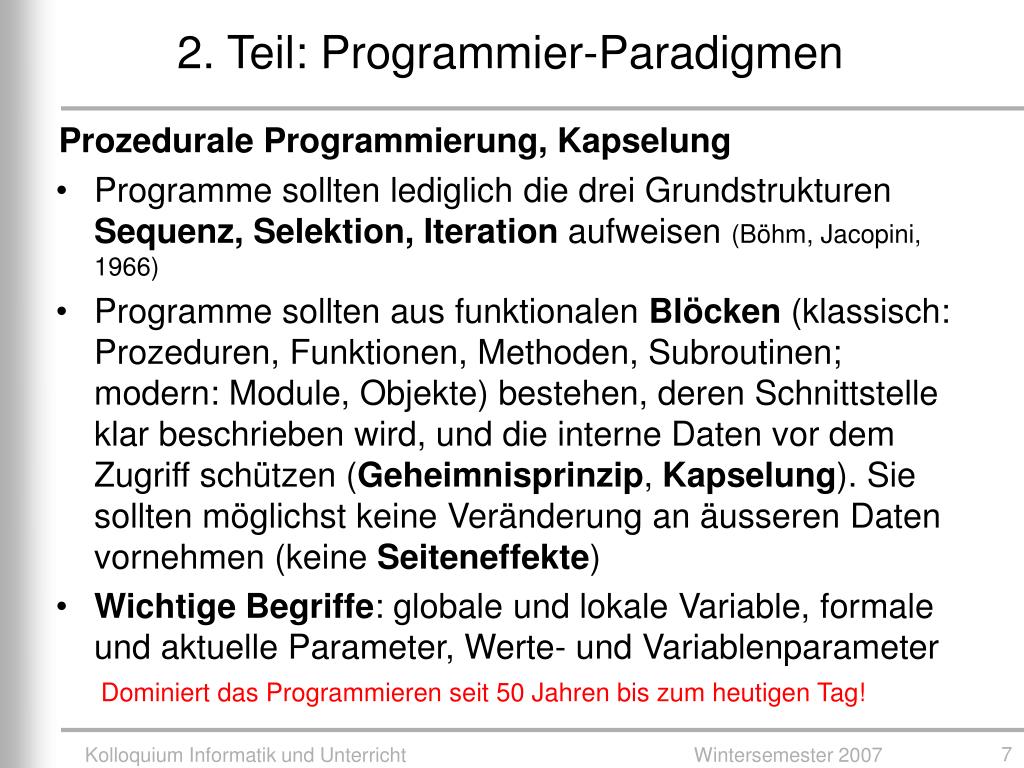 2. Teil: Programmier-Paradigmen

Prozedurale Programmierung, Kapselung

• Programme sollten lediglich die drei Grundstrukturen Sequenz, Selektion, Iteration aufweisen (Böhm, Jacopini, 1966)

• Programme sollten aus funktionalen Blöcken (klassisch: Prozeduren, Funktionen, Methoden, Subroutinen; modern: Module, Objekte) bestehen, deren Schnittstelle klar beschrieben wird, und die interne Daten vor dem Zugriff schützen (Geheimnisprinzip, Kapselung). Sie sollten möglichst keine Veränderung an äusseren Daten vornehmen (keine Seiteneffekte)

• Wichtige Begriffe: globale und lokale Variable, formale und aktuelle Parameter, Werte- und Variablenparameter

Dominiert das Programmieren seit 50 Jahren bis zum heutigen Tag!

Kolloquium Informatik und Unterricht Wintersemester 2007 7